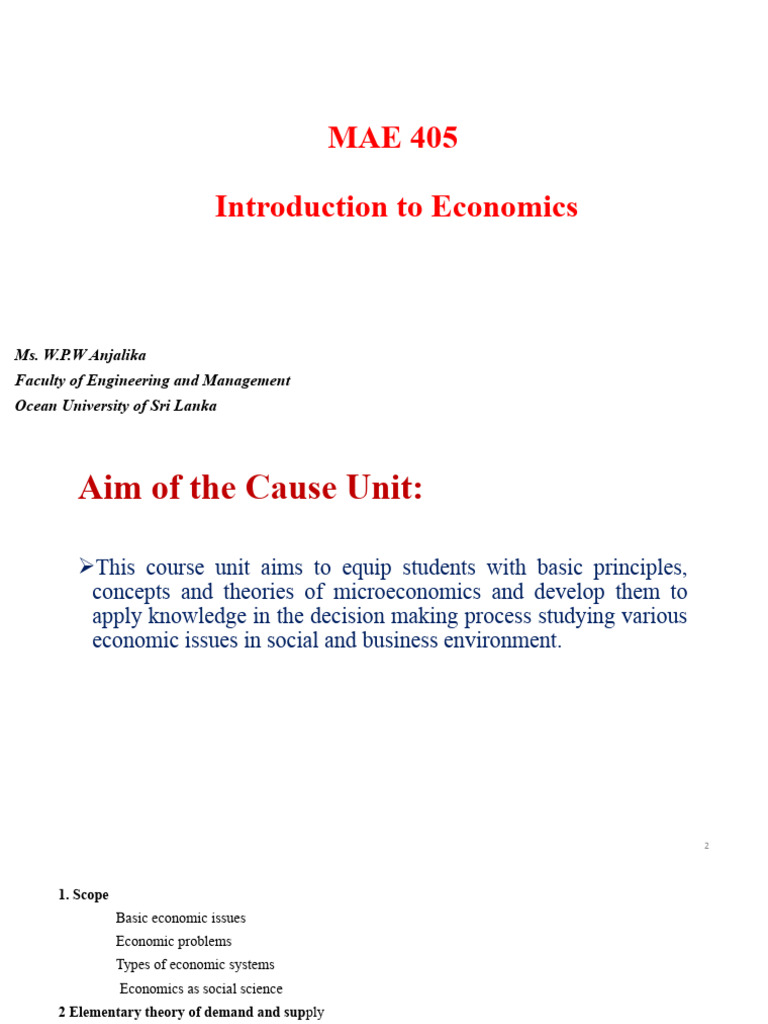 MAE 405

Introduction to Economics

Ms. W.P.W Anjalika
Faculty of Engineering and Management
Ocean University of Sri Lanka

Aim of the Cause Unit:

➢This course unit aims to equip students with basic principles, concepts and theories of microeconomics and develop them to apply knowledge in the decision making process studying various economic issues in social and business environment.

2

1. Scope

Basic economic issues

Economic problems

Types of economic systems

Economics as social science

2 Elementary theory of demand and supply